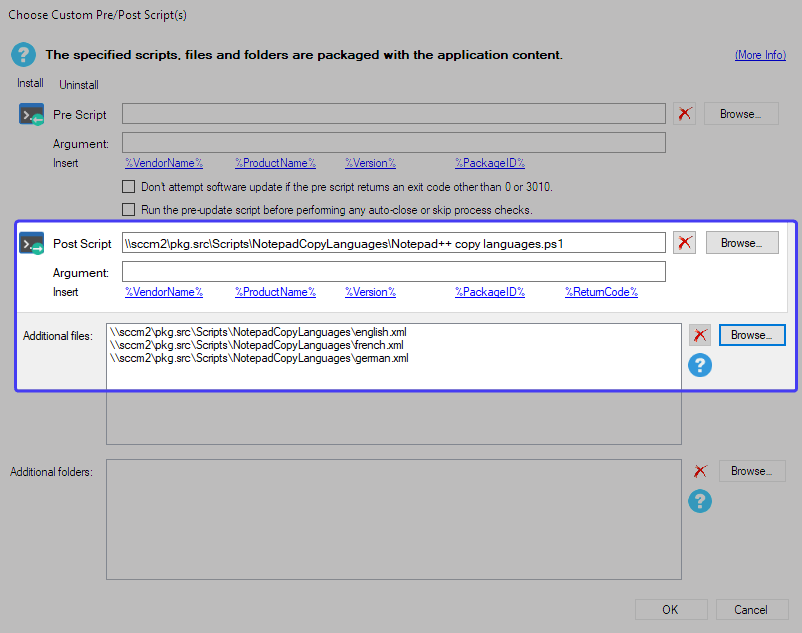 Choose Custom Pre/Post Script(s)

The specified scripts, files and folders are packaged with the application content.

(More Info)

Install Uninstall

Pre Script

Browse...

Argument:

Insert %VendorName% %ProductName% %Version% %PackageID%

Don't attempt software update if the pre script returns an exit code other than 0 or 3010.

Run the pre-update script before performing any auto-close or skip process checks.

Post Script \\sccm2\pkg.src\Scripts\NotepadCopyLanguages\Notepad++ copy languages.ps1

Browse...

Argument:

Insert %VendorName% %ProductName% %Version% %PackageID% %ReturnCode%

Additional files:

\\sccm2\pkg.src\Scripts\NotepadCopyLanguages\english.xml
\\sccm2\pkg.src\Scripts\NotepadCopyLanguages\french.xml
\\sccm2\pkg.src\Scripts\NotepadCopyLanguages\german.xml

Browse...

Additional folders:

Browse...

OK Cancel